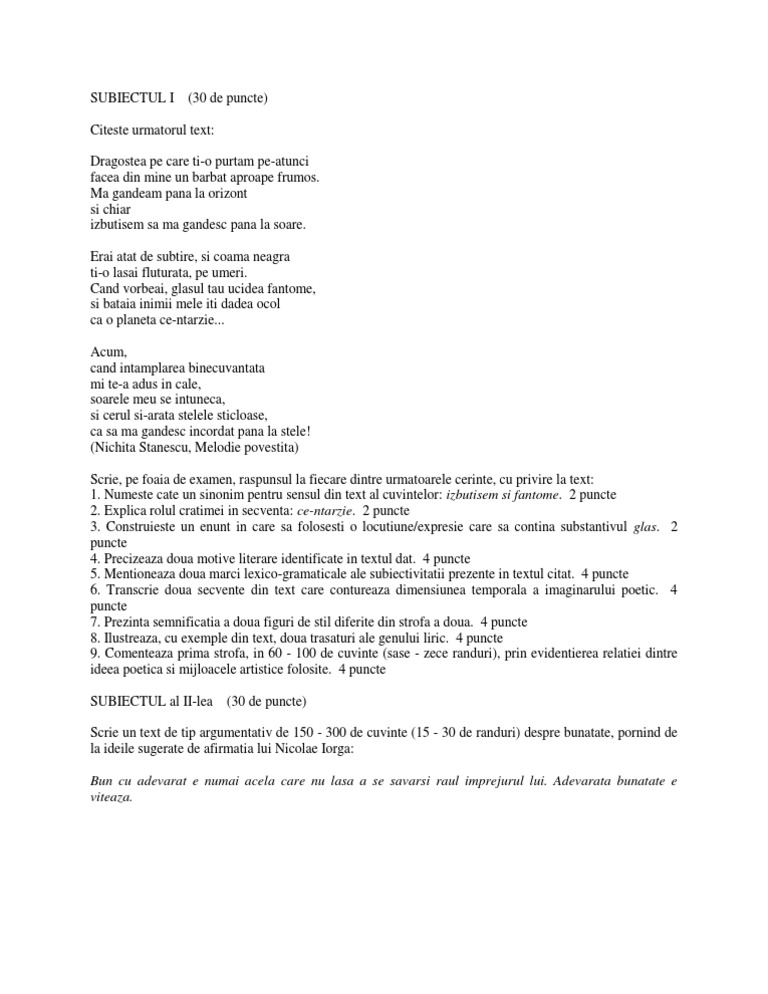 SUBIECTUL I (30 de puncte)

Citeste urmatorul text:

Dragostea pe care ti-o purtam pe-atunci
facea din mine un barbat aproape frumos.
Ma gandeam pana la orizont
si chiar
izbutisem sa ma gandesc pana la soare.

Erai atat de subtire, si coama neagra
ti-o lasai fluturata, pe umeri.
Cand vorbeai, glasul tau ucidea fantome,
si bataia inimii mele iti dadea ocol
ca o planeta ce-ntarzie...

Acum,
cand intamplarea binecuvantata
mi te-a adus in cale,
soarele meu se intuneca,
si cerul si-arata stelele sticloase,
ca sa ma gandesc incordat pana la stele!
(Nichita Stanescu, Melodie povestita)

Scrie, pe foaia de examen, raspunsul la fiecare dintre urmatoarele cerinte, cu privire la text:
1. Numeste cate un sinonim pentru sensul din text al cuvintelor: izbutisem si fantome. 2 puncte
2. Explica rolul cratimei in secventa: ce-ntarzie. 2 puncte
3. Construieste un enunt in care sa folosesti o locutiune/expresie care sa contina substantivul glas. 2 puncte
4. Precizeaza doua motive literare identificate in textul dat. 4 puncte
5. Mentioneaza doua marci lexico-gramaticale ale subiectivitatii prezente in textul citat. 4 puncte
6. Transcrie doua secvente din text care contureaza dimensiunea temporala a imaginarului poetic. 4 puncte
7. Prezinta semnificatia a doua figuri de stil diferite din strofa a doua. 4 puncte
8. Ilustreaza, cu exemple din text, doua trasaturi ale genului liric. 4 puncte
9. Comenteaza prima strofa, in 60 - 100 de cuvinte (sase - zece randuri), prin evidentierea relatiei dintre ideea poetica si mijloacele artistice folosite. 4 puncte

SUBIECTUL al II-lea (30 de puncte)

Scrie un text de tip argumentativ de 150 - 300 de cuvinte (15 - 30 de randuri) despre bunatate, pornind de la ideile sugerate de afirmatia lui Nicolae Iorga:

Bun cu adevarat e numai acela care nu lasa a se savarsi raul imprejurul lui. Adevarata bunatate e viteaza.